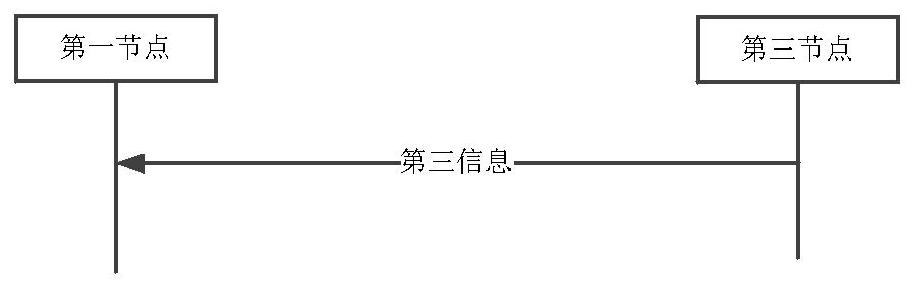 第一节点

第三节点

第三信息